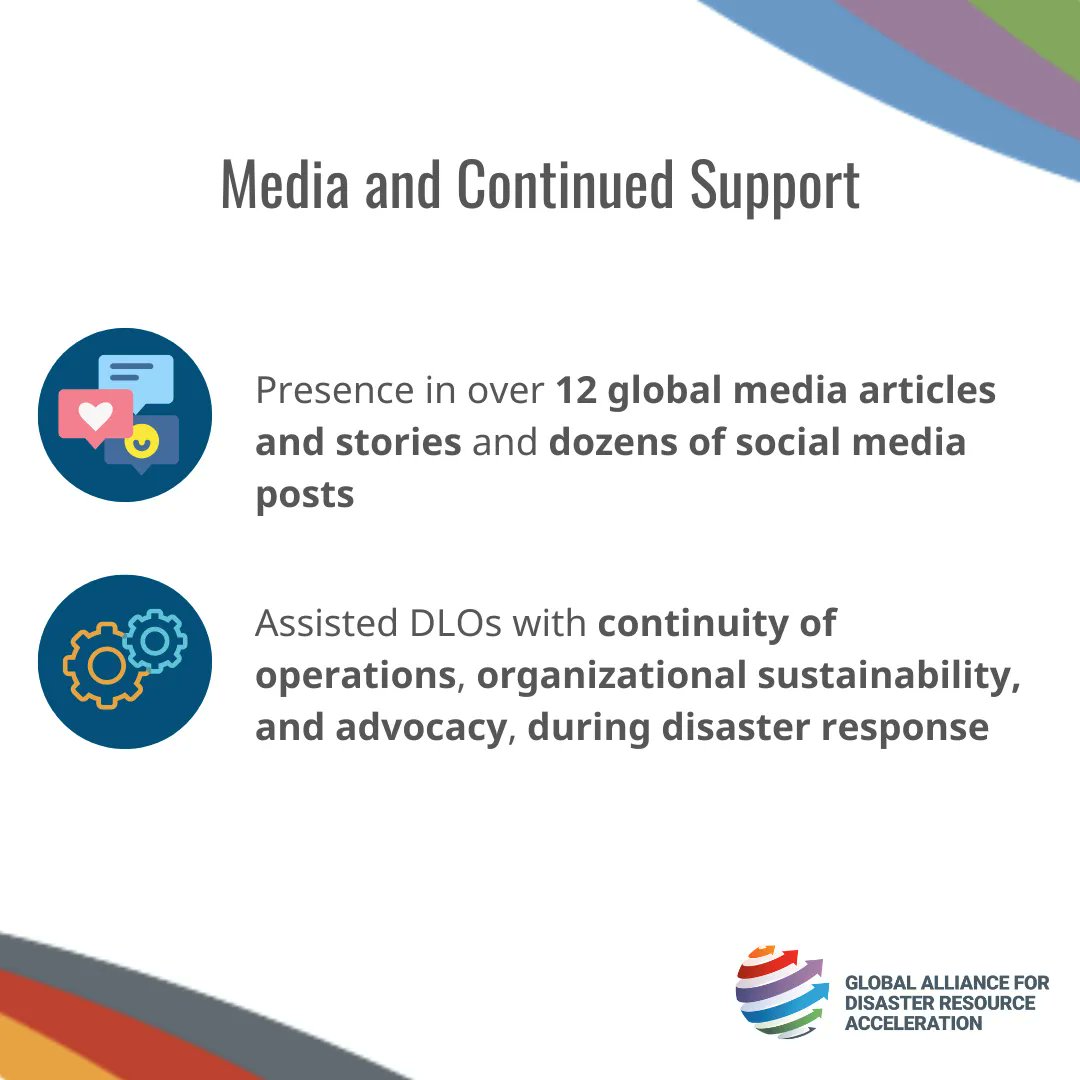 Media and Continued Support

Presence in over 12 global media articles and stories and dozens of social media posts

Assisted DLOs with continuity of operations, organizational sustainability, and advocacy, during disaster response

GLOBAL ALLIANCE FOR DISASTER RESOURCE ACCELERATION